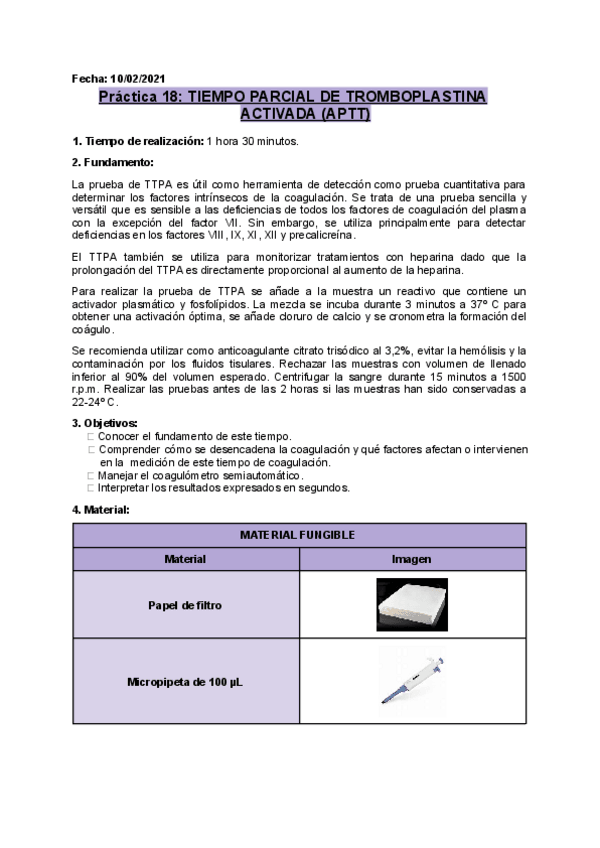 Fecha: 10/02/2021

Práctica 18: TIEMPO PARCIAL DE TROMBOPLASTINA ACTIVADA (APTT)

1. Tiempo de realización: 1 hora 30 minutos.

2. Fundamento:

La prueba de TTPA es útil como herramienta de detección como prueba cuantitativa para determinar los factores intrínsecos de la coagulación. Se trata de una prueba sencilla y versátil que es sensible a las deficiencias de todos los factores de coagulación del plasma con la excepción del factor VII. Sin embargo, se utiliza principalmente para detectar deficiencias en los factores VIII, IX, XI, XII y precalicreína.

El TTPA también se utiliza para monitorizar tratamientos con heparina dado que la prolongación del TTPA es directamente proporcional al aumento de la heparina.

Para realizar la prueba de TTPA se añade a la muestra un reactivo que contiene un activador plasmático y fosfolípidos. La mezcla se incuba durante 3 minutos a 37° C para obtener una activación óptima, se añade cloruro de calcio y se cronometra la formación del coágulo.

Se recomienda utilizar como anticoagulante citrato trisódico al 3,2%, evitar la hemólisis y la contaminación por los fluidos tisulares. Rechazar las muestras con volumen de llenado inferior al 90% del volumen esperado. Centrifugar la sangre durante 15 minutos a 1500 r.p.m. Realizar las pruebas antes de las 2 horas si las muestras han sido conservadas a 22-24° C.

3. Objetivos:
□ Conocer el fundamento de este tiempo.
□ Comprender cómo se desencadena la coagulación y qué factores afectan o intervienen en la medición de este tiempo de coagulación.
□ Manejar el coagulómetro semiautomático.
□ Interpretar los resultados expresados en segundos.

4. Material:

| MATERIAL FUNGIBLE | |
|---|---|
| Material | Imagen |
| Papel de filtro | |
| Micropipeta de 100 μL | |